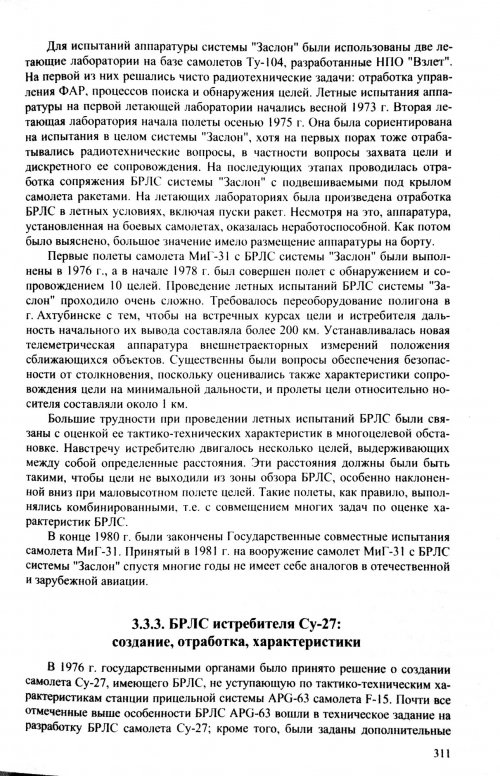 Для испытаний аппаратуры системы "Заслон" были использованы две летающие лаборатории на базе самолетов Ту-104, разработанные НПО "Взлет". На первой из них решались чисто радиотехнические задачи: отработка управления ФАР, процессов поиска и обнаружения целей. Летные испытания аппаратуры на первой летающей лаборатории начались весной 1973 г. Вторая летающая лаборатория начала полеты осенью 1975 г. Она была сориентирована на испытания в целом системы "Заслон", хотя на первых порах тоже отрабатывались радиотехнические вопросы, в частности вопросы захвата цели и дискретного ее сопровождения. На последующих этапах проводилась отработка сопряжения БРЛС системы "Заслон" с подвешиваемыми под крылом самолета ракетами. На летающих лабораториях была произведена отработка БРЛС в летных условиях, включая пуски ракет. Несмотря на это, аппаратура, установленная на боевых самолетах, оказалась неработоспособной. Как потом было выяснено, большое значение имело размещение аппаратуры на борту.

Первые полеты самолета МиГ-31 с БРЛС системы "Заслон" были выполнены в 1976 г., а в начале 1978 г. был совершен полет с обнаружением и сопровождением 10 целей. Проведение летных испытаний БРЛС системы "Заслон" проходило очень сложно. Требовалось переоборудование полигона в г. Ахтубинске с тем, чтобы на встречных курсах цели и истребителя дальность начального их вывода составляла более 200 км. Устанавливалась новая телеметрическая аппаратура внешнетраекторных измерений положения сближающихся объектов. Существенны были вопросы обеспечения безопасности от столкновения, поскольку оценивались также характеристики сопровождения цели на минимальной дальности, и пролеты цели относительно носителя составляли около 1 км.

Большие трудности при проведении летных испытаний БРЛС были связаны с оценкой ее тактико-технических характеристик в многоцелевой обстановке. Навстречу истребителю двигалось несколько целей, выдерживающих между собой определенные расстояния. Эти расстояния должны были быть такими, чтобы цели не выходили из зоны обзора БРЛС, особенно наклоненной вниз при маловысотном полете целей. Такие полеты, как правило, выполнялись комбинированными, т.е. с совмещением многих задач по оценке характеристик БРЛС.

В конце 1980 г. были закончены Государственные совместные испытания самолета МиГ-31. Принятый в 1981 г. на вооружение самолет МиГ-31 с БРЛС системы "Заслон" спустя многие годы не имеет себе аналогов в отечественной и зарубежной авиации.

3.3.3. БРЛС истребителя Су-27: создание, отработка, характеристики

В 1976 г. государственными органами было принято решение о создании самолета Су-27, имеющего БРЛС, не уступающую по тактико-техническим характеристикам станции прицельной системы APG-63 самолета F-15. Почти все отмеченные выше особенности БРЛС APG-63 вошли в техническое задание на разработку БРЛС самолета Су-27; кроме того, были заданы дополнительные

311